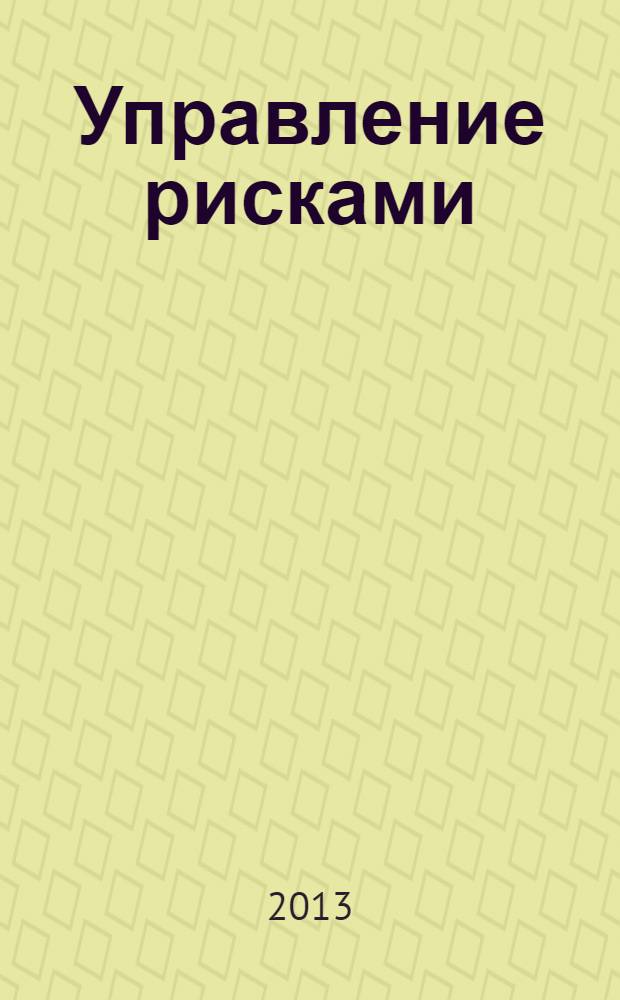 Управление рисками

2013